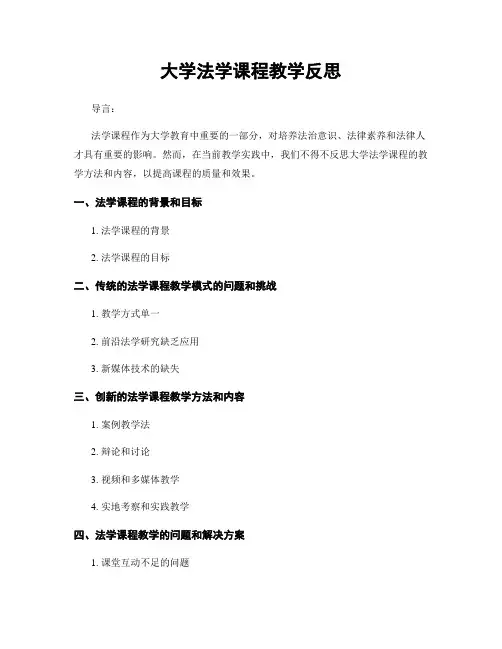 大学法学课程教学反思

导言：

法学课程作为大学教育中重要的一部分，对培养法治意识、法律素养和法律人才具有重要的影响。然而，在当前教学实践中，我们不得不反思大学法学课程的教学方法和内容，以提高课程的质量和效果。

一、法学课程的背景和目标

1. 法学课程的背景

2. 法学课程的目标

二、传统的法学课程教学模式的问题和挑战

1. 教学方式单一

2. 前沿法学研究缺乏应用

3. 新媒体技术的缺失

三、创新的法学课程教学方法和内容

1. 案例教学法

2. 辩论和讨论

3. 视频和多媒体教学

4. 实地考察和实践教学

四、法学课程教学的问题和解决方案

1. 课堂互动不足的问题